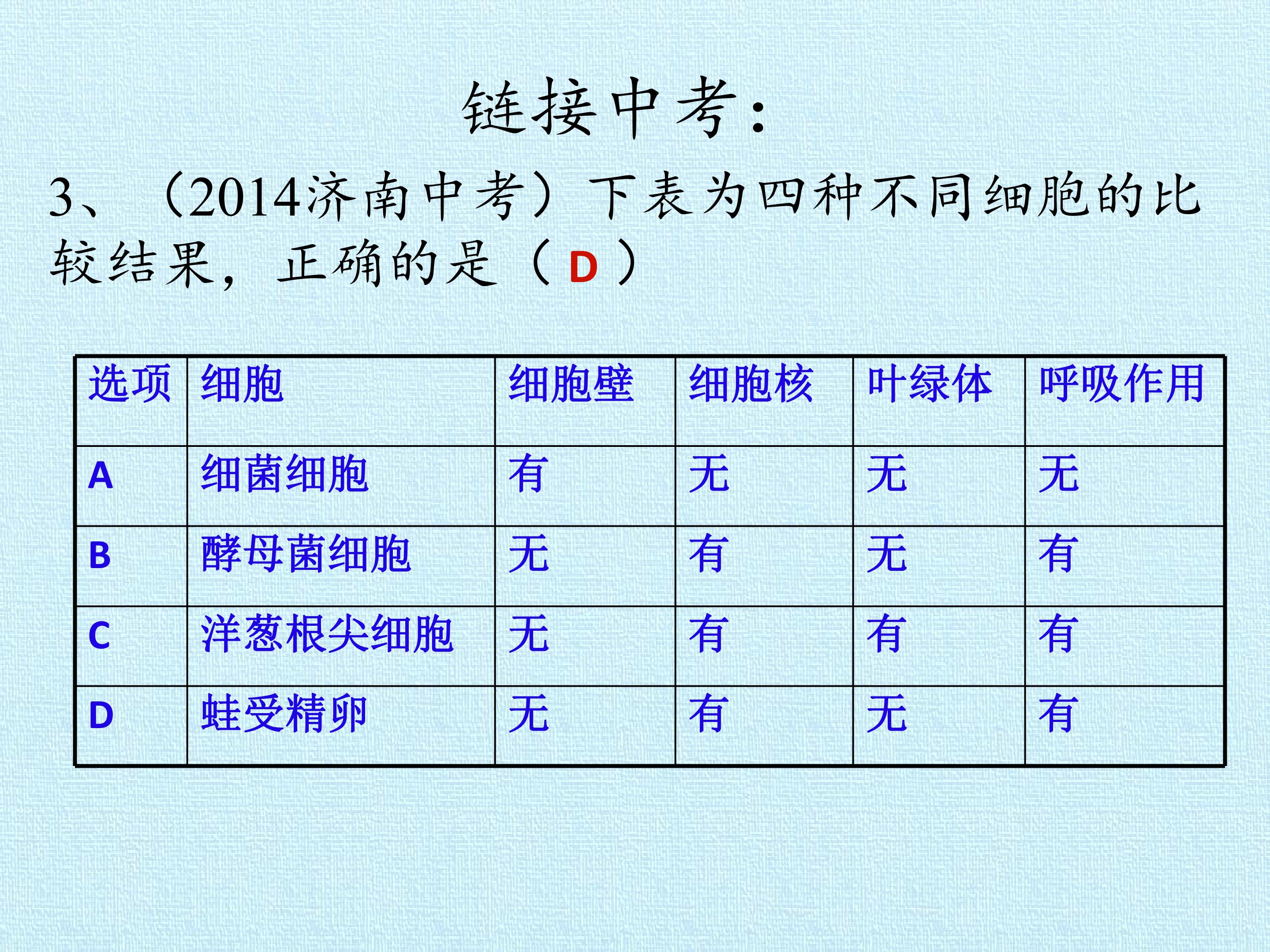 链接中考：

3、（2014济南中考）下表为四种不同细胞的比较结果，正确的是（D）

| 选项 | 细胞 | 细胞壁 | 细胞核 | 叶绿体 | 呼吸作用 |
|---|---|---|---|---|---|
| A | 细菌细胞 | 有 | 无 | 无 | 无 |
| B | 酵母菌细胞 | 无 | 有 | 无 | 有 |
| C | 洋葱根尖细胞 | 无 | 有 | 有 | 有 |
| D | 蛙受精卵 | 无 | 有 | 无 | 有 |